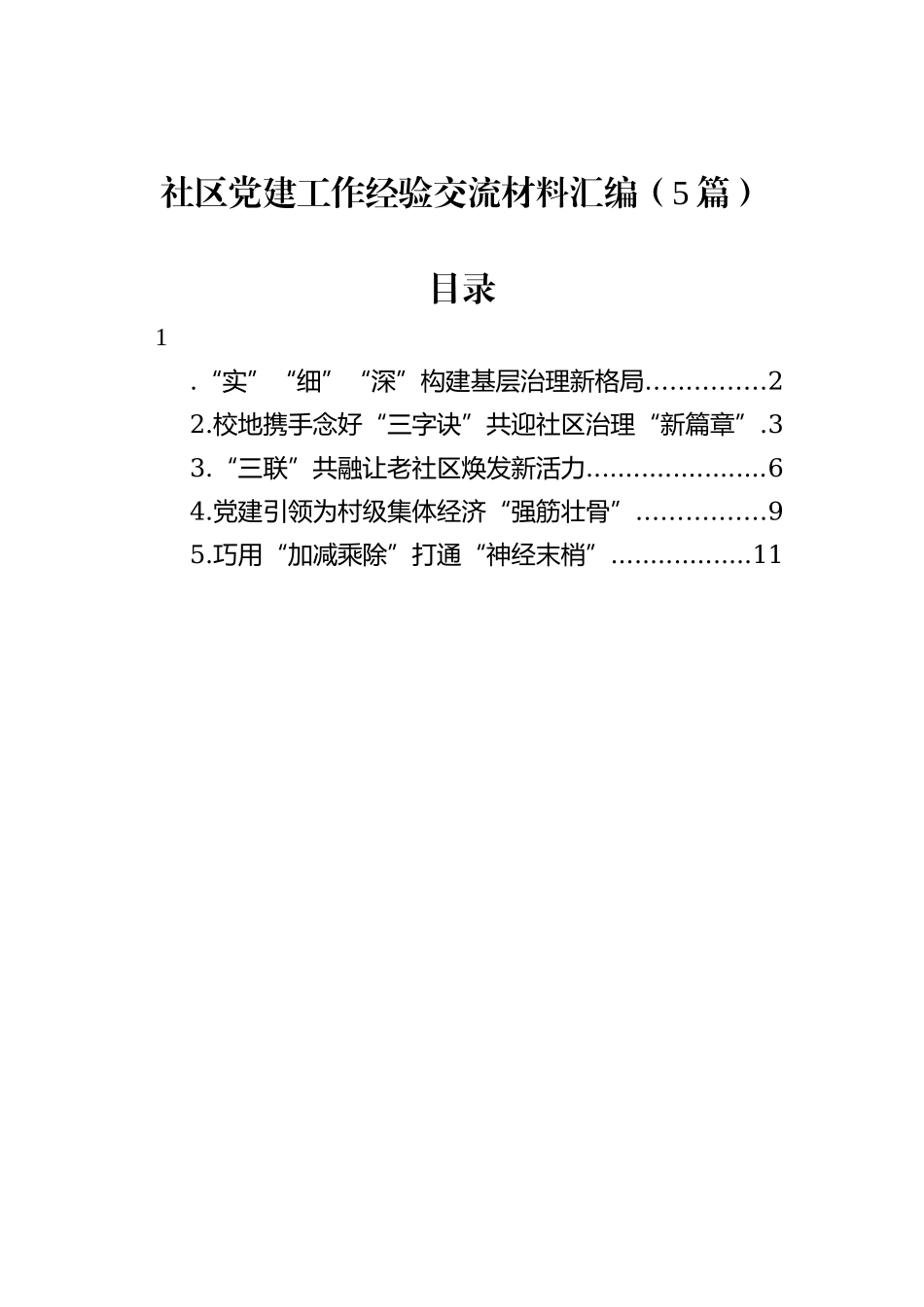 社区党建工作经验交流材料汇编（5篇）

目录

1

.“实”“细”“深”构建基层治理新格局...............2

2.校地携手念好“三字诀”共迎社区治理“新篇章”.3

3.“三联”共融让老社区焕发新活力.......................6

4.党建引领为村级集体经济“强筋壮骨”................9

5.巧用“加减乘除”打通“神经末梢”..................11